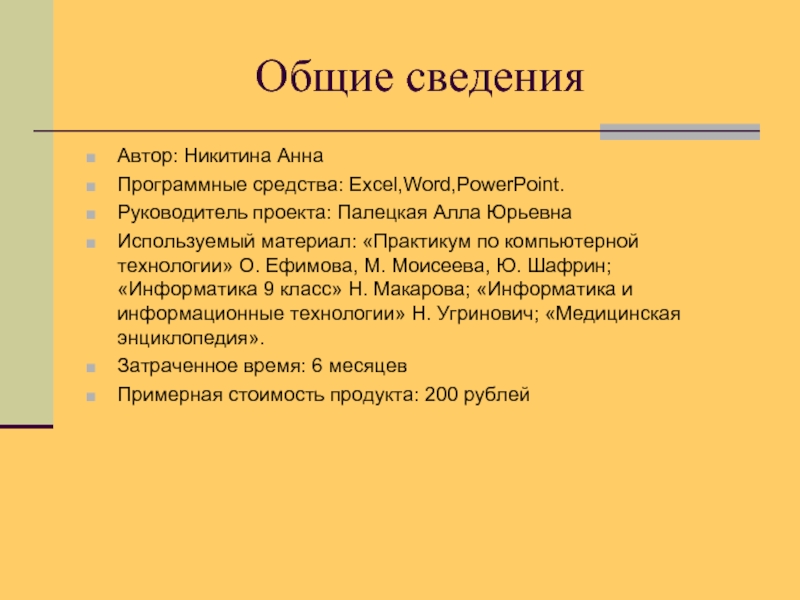 Общие сведения

Автор: Никитина Анна

Программные средства: Excel,Word,PowerPoint.

Руководитель проекта: Палецкая Алла Юрьевна

Используемый материал: «Практикум по компьютерной технологии» О. Ефимова, М. Моисеева, Ю. Шафрин; «Информатика 9 класс» Н. Макарова; «Информатика и информационные технологии» Н. Угринович; «Медицинская энциклопедия».

Затраченное время: 6 месяцев

Примерная стоимость продукта: 200 рублей